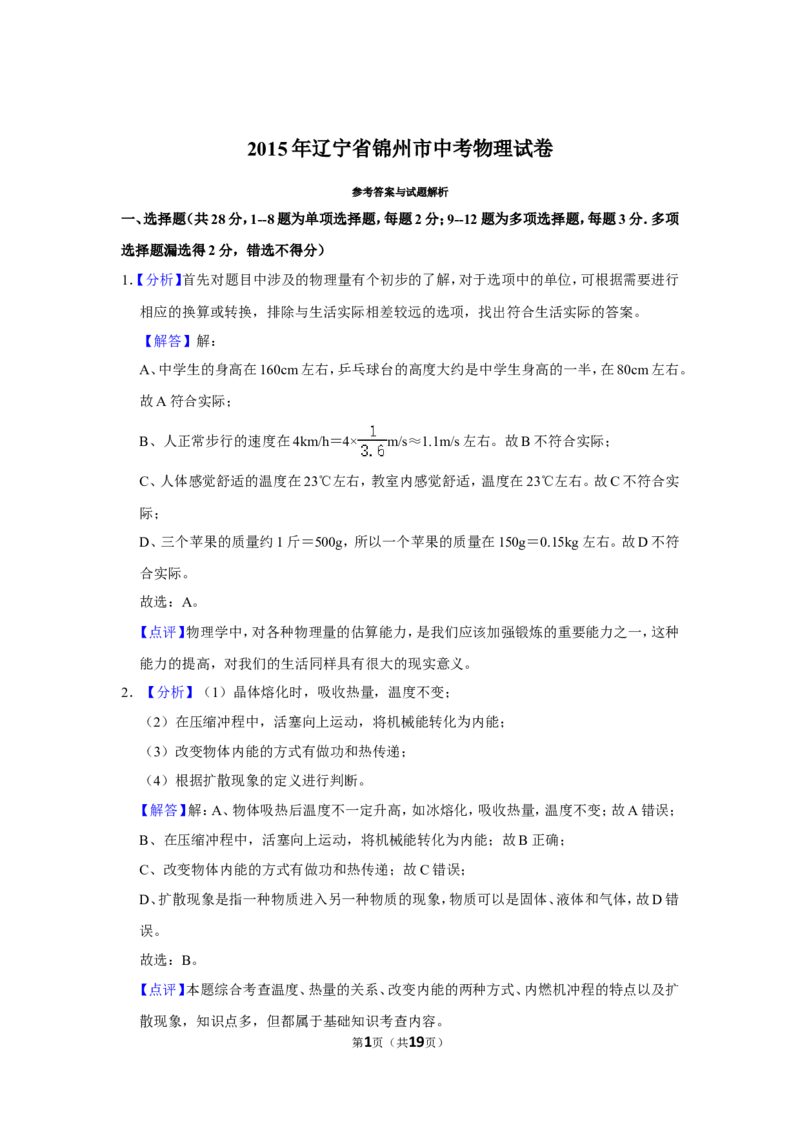 2015年辽宁省锦州市中考物理试卷

参考答案与试题解析

一、选择题（共28分，1--8题为单项选择题，每题2分；9--12题为多项选择题，每题3分．多项选择题漏选得2分，错选不得分）

1.【分析】首先对题目中涉及的物理量有个初步的了解，对于选项中的单位，可根据需要进行相应的换算或转换，排除与生活实际相差较远的选项，找出符合生活实际的答案。

【解答】解：

A、中学生的身高在160cm左右，乒乓球台的高度大约是中学生身高的一半，在80cm左右。故A符合实际；

B、人正常步行的速度在4km/h＝$4\times\frac{1}{3.6}$m/s≈1.1m/s左右。故B不符合实际；

C、人体感觉舒适的温度在23℃左右，教室内感觉舒适，温度在23℃左右。故C不符合实际；

D、三个苹果的质量约1斤＝500g，所以一个苹果的质量在150g＝0.15kg左右。故D不符合实际。

故选：A。

【点评】物理学中，对各种物理量的估算能力，是我们应该加强锻炼的重要能力之一，这种能力的提高，对我们的生活同样具有很大的现实意义。

2.【分析】（1）晶体熔化时，吸收热量，温度不变；

（2）在压缩冲程中，活塞向上运动，将机械能转化为内能；

（3）改变物体内能的方式有做功和热传递；

（4）根据扩散现象的定义进行判断。

【解答】解：A、物体吸热后温度不一定升高，如冰熔化，吸收热量，温度不变；故A错误；

B、在压缩冲程中，活塞向上运动，将机械能转化为内能；故B正确；

C、改变物体内能的方式有做功和热传递；故C错误；

D、扩散现象是指一种物质进入另一种物质的现象，物质可以是固体、液体和气体，故D错误。

故选：B。

【点评】本题综合考查温度、热量的关系、改变内能的两种方式、内燃机冲程的特点以及扩散现象，知识点多，但都属于基础知识考查内容。

第1页（共19页）